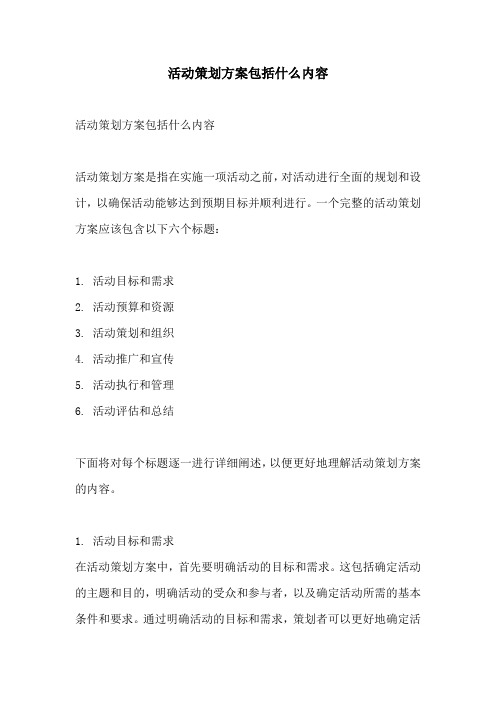 活动策划方案包括什么内容

活动策划方案包括什么内容

活动策划方案是指在实施一项活动之前，对活动进行全面的规划和设计，以确保活动能够达到预期目标并顺利进行。一个完整的活动策划方案应该包含以下六个标题：

1. 活动目标和需求
2. 活动预算和资源
3. 活动策划和组织
4. 活动推广和宣传
5. 活动执行和管理
6. 活动评估和总结

下面将对每个标题逐一进行详细阐述，以便更好地理解活动策划方案的内容。

1. 活动目标和需求
在活动策划方案中，首先要明确活动的目标和需求。这包括确定活动的主题和目的，明确活动的受众和参与者，以及确定活动所需的基本条件和要求。通过明确活动的目标和需求，策划者可以更好地确定活